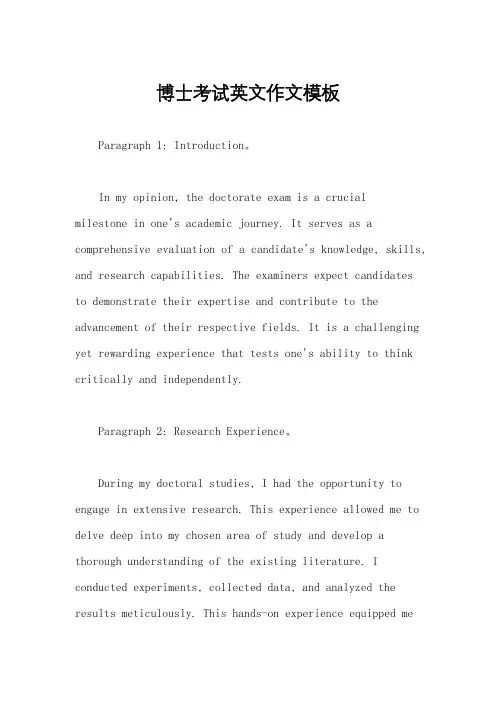 博士考试英文作文模板

Paragraph 1: Introduction。

In my opinion, the doctorate exam is a crucial milestone in one's academic journey. It serves as a comprehensive evaluation of a candidate's knowledge, skills, and research capabilities. The examiners expect candidates to demonstrate their expertise and contribute to the advancement of their respective fields. It is a challenging yet rewarding experience that tests one's ability to think critically and independently.

Paragraph 2: Research Experience。

During my doctoral studies, I had the opportunity to engage in extensive research. This experience allowed me to delve deep into my chosen area of study and develop a thorough understanding of the existing literature. I conducted experiments, collected data, and analyzed the results meticulously. This hands-on experience equipped me